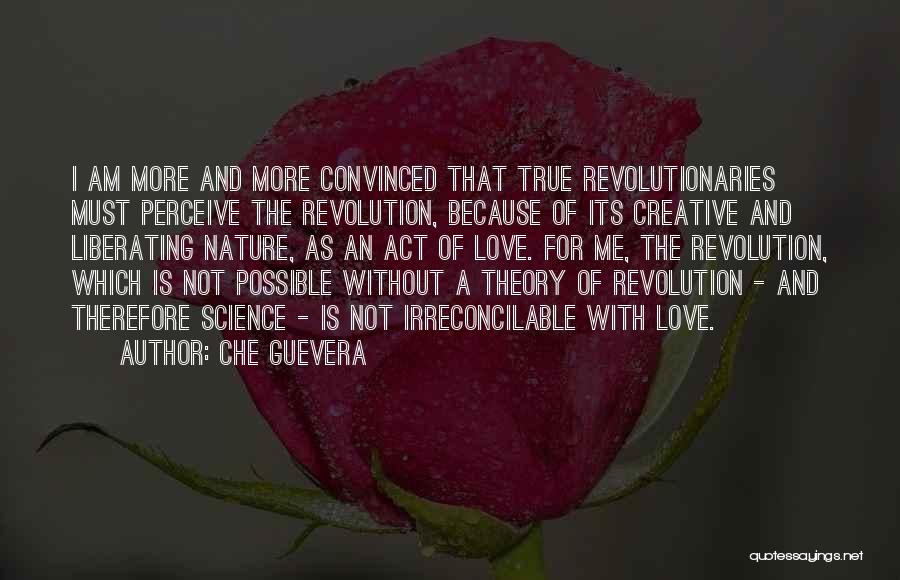 I AM MORE AND MORE CONVINCED THAT TRUE REVOLUTIONARIES MUST PERCEIVE THE REVOLUTION, BECAUSE OF ITS CREATIVE AND LIBERATING NATURE, AS AN ACT OF LOVE. FOR ME, THE REVOLUTION, WHICH IS NOT POSSIBLE WITHOUT A THEORY OF REVOLUTION - AND THEREFORE SCIENCE - IS NOT IRRECONCILABLE WITH LOVE.
AUTHOR: CHE GUEVERA

quotessayings.net